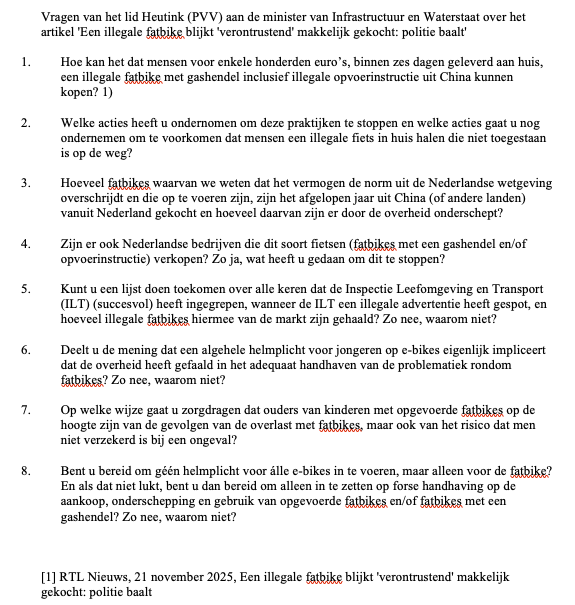 Vragen van het lid Heutink (PVV) aan de minister van Infrastructuur en Waterstaat over het artikel 'Een illegale fatbike blijkt 'verontrustend' makkelijk gekocht: politie baalt'

1. Hoe kan het dat mensen voor enkele honderden euro's, binnen zes dagen geleverd aan huis, een illegale fatbike met gashendel inclusief illegale opvoerinstructie uit China kunnen kopen? 1)

2. Welke acties heeft u ondernomen om deze praktijken te stoppen en welke acties gaat u nog ondernemen om te voorkomen dat mensen een illegale fiets in huis halen die niet toegestaan is op de weg?

3. Hoeveel fatbikes waarvan we weten dat het vermogen de norm uit de Nederlandse wetgeving overschrijdt en die op te voeren zijn, zijn het afgelopen jaar uit China (of andere landen) vanuit Nederland gekocht en hoeveel daarvan zijn er door de overheid onderschept?

4. Zijn er ook Nederlandse bedrijven die dit soort fietsen (fatbikes met een gashendel en/of opvoerinstructie) verkopen? Zo ja, wat heeft u gedaan om dit te stoppen?

5. Kunt u een lijst doen toekomen over alle keren dat de Inspectie Leefomgeving en Transport (ILT) (succesvol) heeft ingegrepen, wanneer de ILT een illegale advertentie heeft gespot, en hoeveel illegale fatbikes hiermee van de markt zijn gehaald? Zo nee, waarom niet?

6. Deelt u de mening dat een algehele helmplicht voor jongeren op e-bikes eigenlijk impliceert dat de overheid heeft gefaald in het adequaat handhaven van de problematiek rondom fatbikes? Zo nee, waarom niet?

7. Op welke wijze gaat u zorgdragen dat ouders van kinderen met opgevoerde fatbikes op de hoogte zijn van de gevolgen van de overlast met fatbikes, maar ook van het risico dat men niet verzekerd is bij een ongeval?

8. Bent u bereid om géén helmplicht voor álle e-bikes in te voeren, maar alleen voor de fatbike? En als dat niet lukt, bent u dan bereid om alleen in te zetten op forse handhaving op de aankoop, onderschepping en gebruik van opgevoerde fatbikes en/of fatbikes met een gashendel? Zo nee, waarom niet?

[1] RTL Nieuws, 21 november 2025, Een illegale fatbike blijkt 'verontrustend' makkelijk gekocht: politie baalt